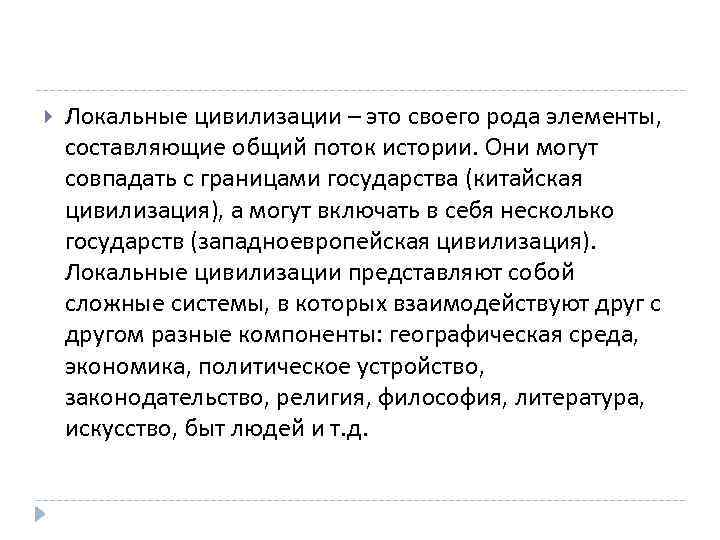 Локальные цивилизации – это своего рода элементы, составляющие общий поток истории. Они могут совпадать с границами государства (китайская цивилизация), а могут включать в себя несколько государств (западноевропейская цивилизация). Локальные цивилизации представляют собой сложные системы, в которых взаимодействуют друг с другом разные компоненты: географическая среда, экономика, политическое устройство, законодательство, религия, философия, литература, искусство, быт людей и т.д.